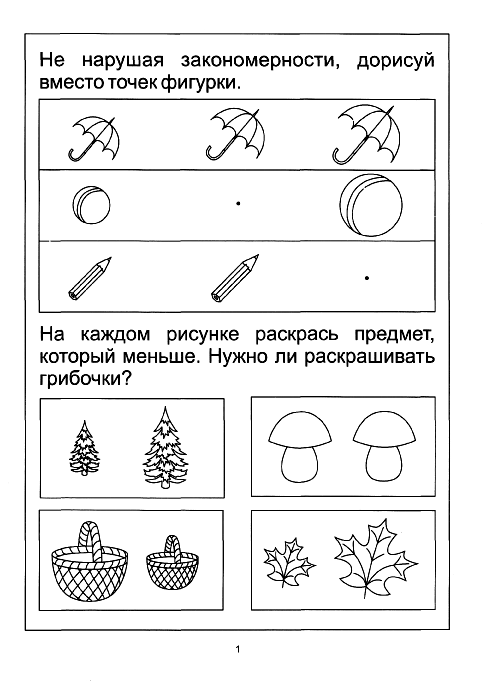 Не нарушая закономерности, дорисуй вместо точек фигурки.

На каждом рисунке раскрась предмет, который меньше. Нужно ли раскрашивать грибочки?

1